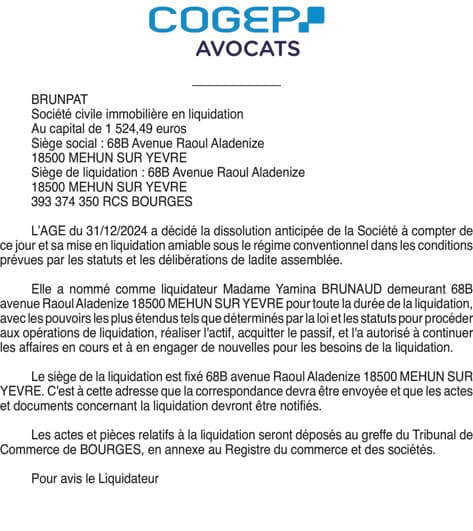 COGEP
AVOCATS

BRUNPAT
Société civile immobilière en liquidation
Au capital de 1 524,49 euros
Siège social : 68B Avenue Raoul Aladenize
18500 MEHUN SUR YEVRE
Siège de liquidation : 68B Avenue Raoul Aladenize
18500 MEHUN SUR YEVRE
393 374 350 RCS BOURGES

L'AGE du 31/12/2024 a décidé la dissolution anticipée de la Société à compter de ce jour et sa mise en liquidation amiable sous le régime conventionnel dans les conditions prévues par les statuts et les délibérations de ladite assemblée.

Elle a nommé comme liquidateur Madame Yamina BRUNAUD demeurant 68B avenue Raoul Aladenize 18500 MEHUN SUR YEVRE pour toute la durée de la liquidation, avec les pouvoirs les plus étendus tels que déterminés par la loi et les statuts pour procéder aux opérations de liquidation, réaliser l'actif, acquitter le passif, et l'a autorisé à continuer les affaires en cours et à en engager de nouvelles pour les besoins de la liquidation.

Le siège de la liquidation est fixé 68B avenue Raoul Aladenize 18500 MEHUN SUR YEVRE. C'est à cette adresse que la correspondance devra être envoyée et que les actes et documents concernant la liquidation devront être notifiés.

Les actes et pièces relatifs à la liquidation seront déposés au greffe du Tribunal de Commerce de BOURGES, en annexe au Registre du commerce et des sociétés.

Pour avis le Liquidateur